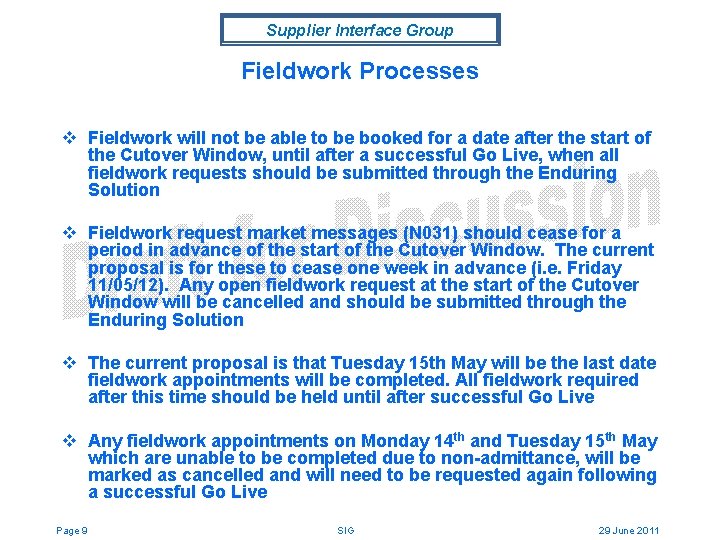 Supplier Interface Group

Fieldwork Processes

❖ Fieldwork will not be able to be booked for a date after the start of the Cutover Window, until after a successful Go Live, when all fieldwork requests should be submitted through the Enduring Solution

❖ Fieldwork request market messages (N031) should cease for a period in advance of the start of the Cutover Window. The current proposal is for these to cease one week in advance (i.e. Friday 11/05/12). Any open fieldwork request at the start of the Cutover Window will be cancelled and should be submitted through the Enduring Solution

❖ The current proposal is that Tuesday 15th May will be the last date fieldwork appointments will be completed. All fieldwork required after this time should be held until after successful Go Live

❖ Any fieldwork appointments on Monday 14$^{th}$ and Tuesday 15$^{th}$ May which are unable to be completed due to non-admittance, will be marked as cancelled and will need to be requested again following a successful Go Live

Draft for Discussion

Page 9 SIG 29 June 2011